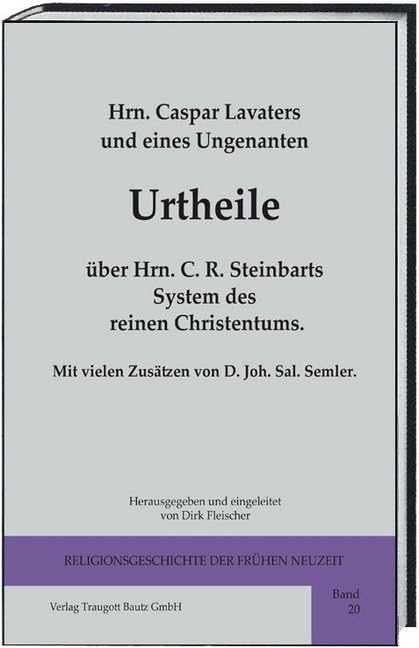 Hrn. Caspar Lavaters
und eines Ungenanten

Urtheile

über Hrn. C. R. Steinbarts
System des
reinen Christentums.

Mit vielen Zusätzen von D. Joh. Sal. Semler.

Herausgegeben und eingeleitet
von Dirk Fleischer

RELIGIONSGESCHICHTE DER FRÜHEN NEUZEIT

Verlag Traugott Bautz GmbH

Band
20